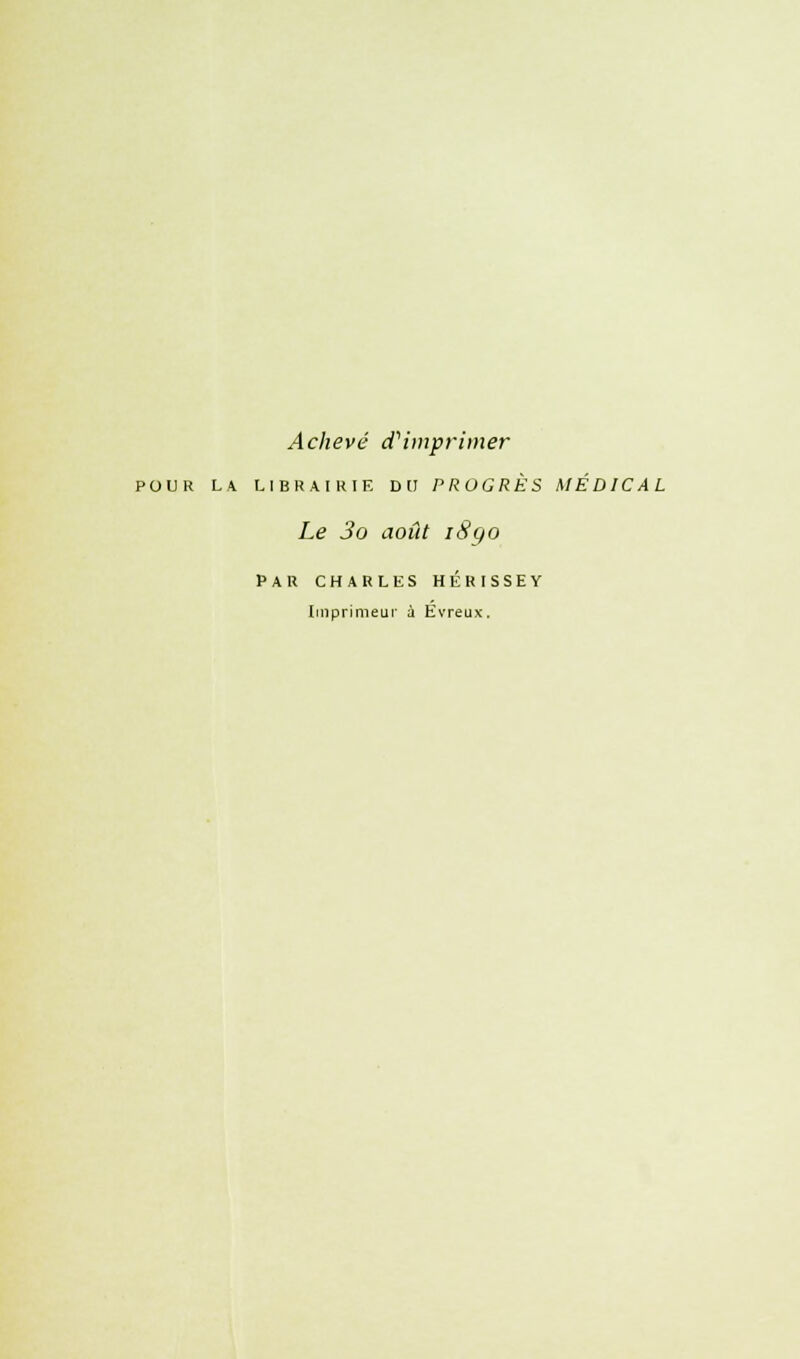 Achevé d'imprimer

POUR LA LIBRAIRIE DU PROGRÈS MÉDICAL

Le 30 août 1890

PAR CHARLES HÉRISSEY

Imprimeur à Évreux.